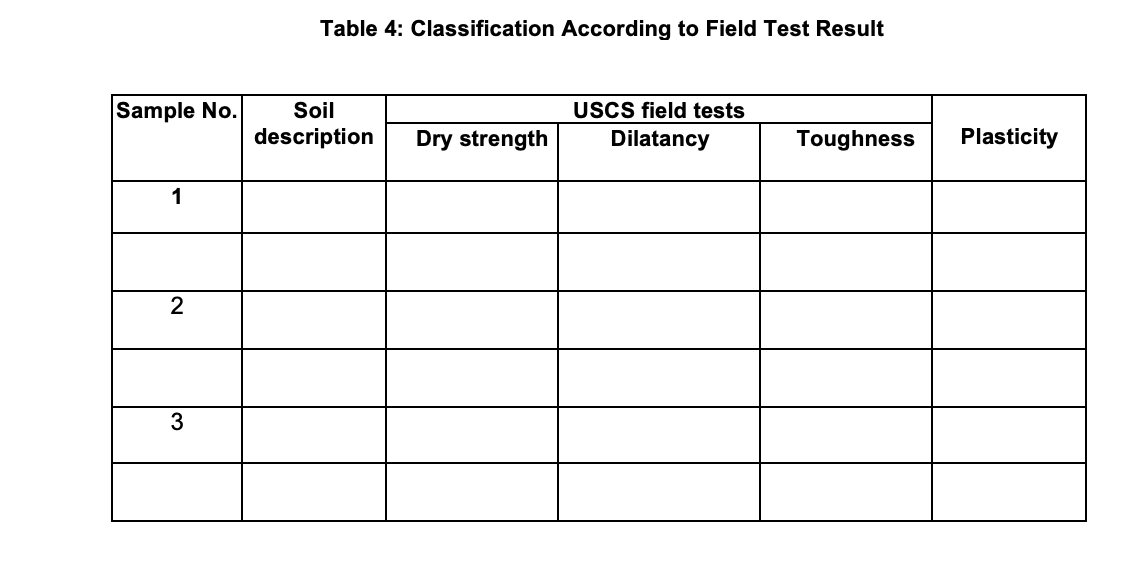 Table 4: Classification According to Field Test Result

| Sample No. | Soil description | USCS field tests: Dry strength | USCS field tests: Dilatancy | USCS field tests: Toughness | Plasticity |
|---|---|---|---|---|---|
| 1 | | | | | |
| | | | | | |
| 2 | | | | | |
| | | | | | |
| 3 | | | | | |
| | | | | | |